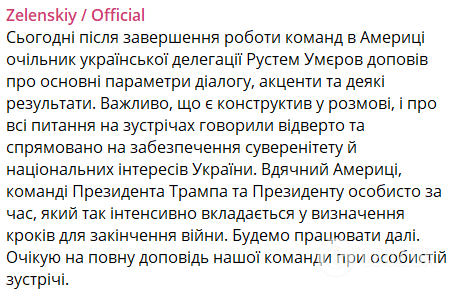 Zelenskiy / Official
Сьогодні після завершення роботи команд в Америці очільник української делегації Рустем Умєров доповів про основні параметри діалогу, акценти та деякі результати. Важливо, що є конструктив у розмові, і про всі питання на зустрічах говорили відверто та спрямовано на забезпечення суверенітету й національних інтересів України. Вдячний Америці, команді Президента Трампа та Президенту особисто за час, який так інтенсивно вкладається у визначення кроків для закінчення війни. Будемо працювати далі. Очікую на повну доповідь нашої команди при особистій зустрічі.